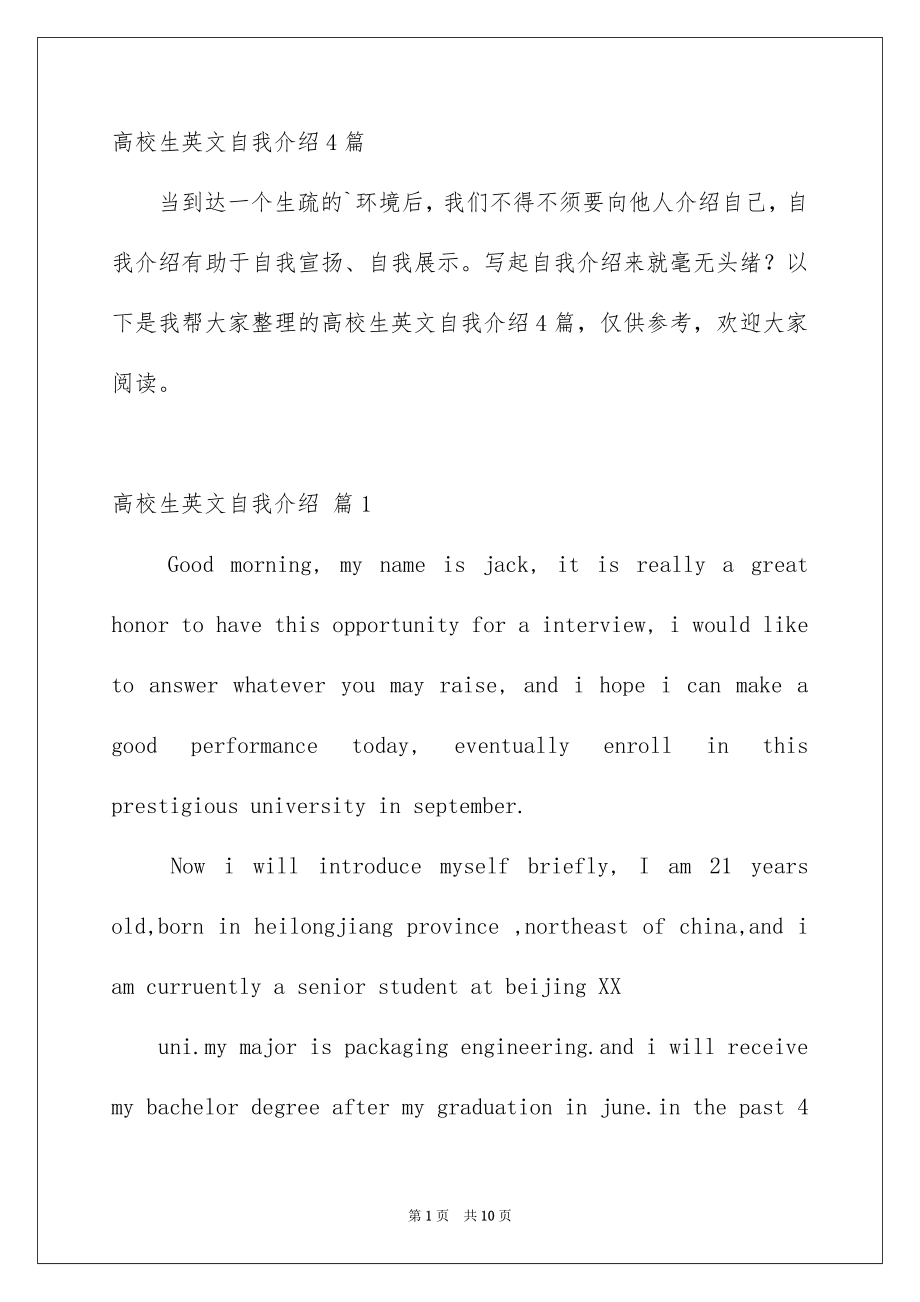 高校生英文自我介绍4篇

当到达一个生疏的`环境后，我们不得不须要向他人介绍自己，自我介绍有助于自我宣扬、自我展示。写起自我介绍来就毫无头绪？以下是我帮大家整理的高校生英文自我介绍4篇，仅供参考，欢迎大家阅读。

高校生英文自我介绍 篇1

Good morning, my name is jack, it is really a great honor to have this opportunity for a interview, i would like to answer whatever you may raise, and i hope i can make a good performance today, eventually enroll in this prestigious university in september.

Now i will introduce myself briefly, I am 21 years old,born in heilongjiang province ,northeast of china,and i am curruently a senior student at beijing XX

uni.my major is packaging engineering.and i will receive my bachelor degree after my graduation in june.in the past 4

第1页 共10页